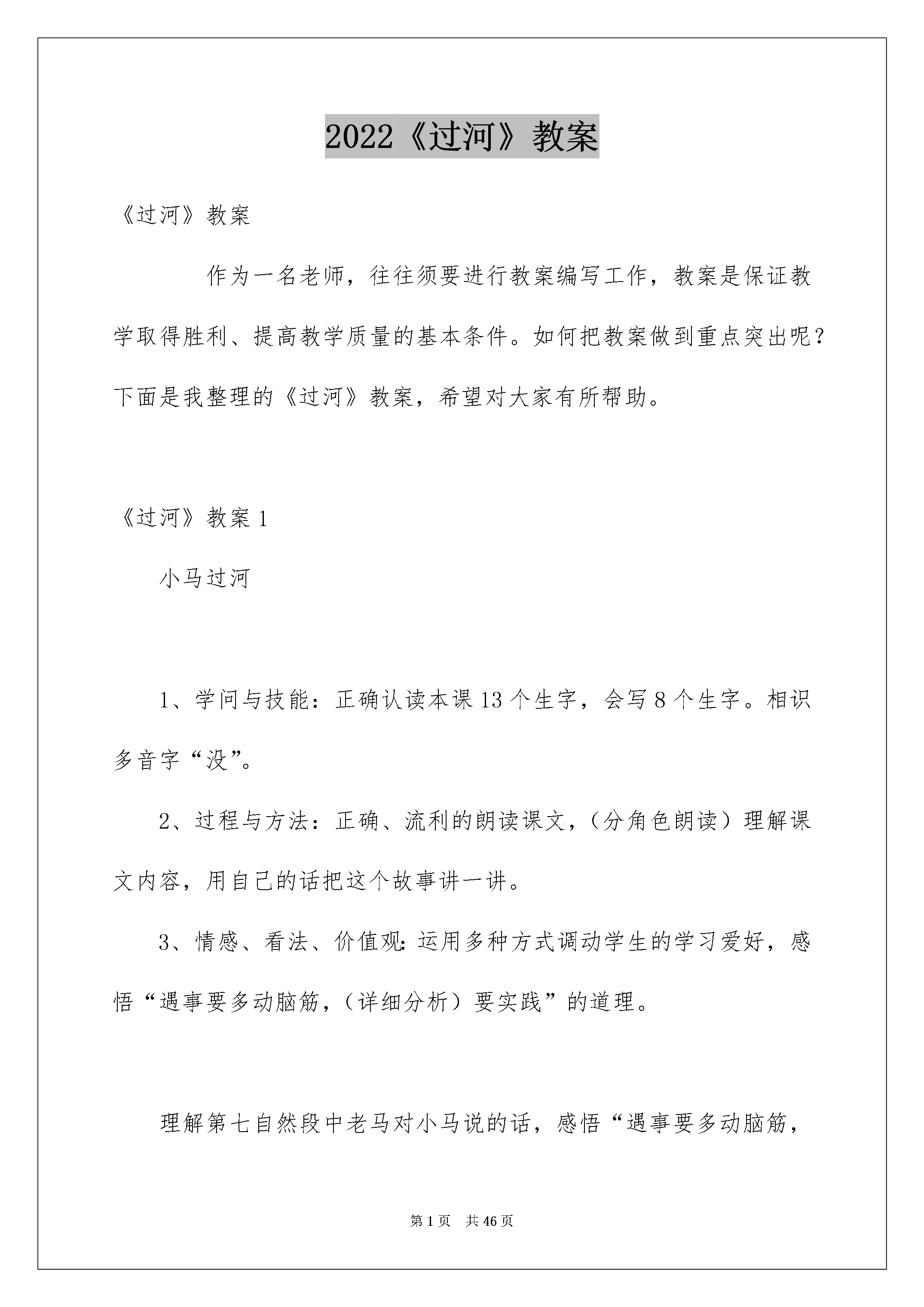 2022《过河》教案

《过河》教案

作为一名老师，往往须要进行教案编写工作，教案是保证教学取得胜利、提高教学质量的基本条件。如何把教案做到重点突出呢？下面是我整理的《过河》教案，希望对大家有所帮助。

《过河》教案1

小马过河

1、学问与技能：正确认读本课13个生字，会写8个生字。相识多音字“没”。

2、过程与方法：正确、流利的朗读课文，（分角色朗读）理解课文内容，用自己的话把这个故事讲一讲。

3、情感、看法、价值观：运用多种方式调动学生的学习爱好，感悟“遇事要多动脑筋，（详细分析）要实践”的道理。

理解第七自然段中老马对小马说的话，感悟“遇事要多动脑筋，

第1页 共46页